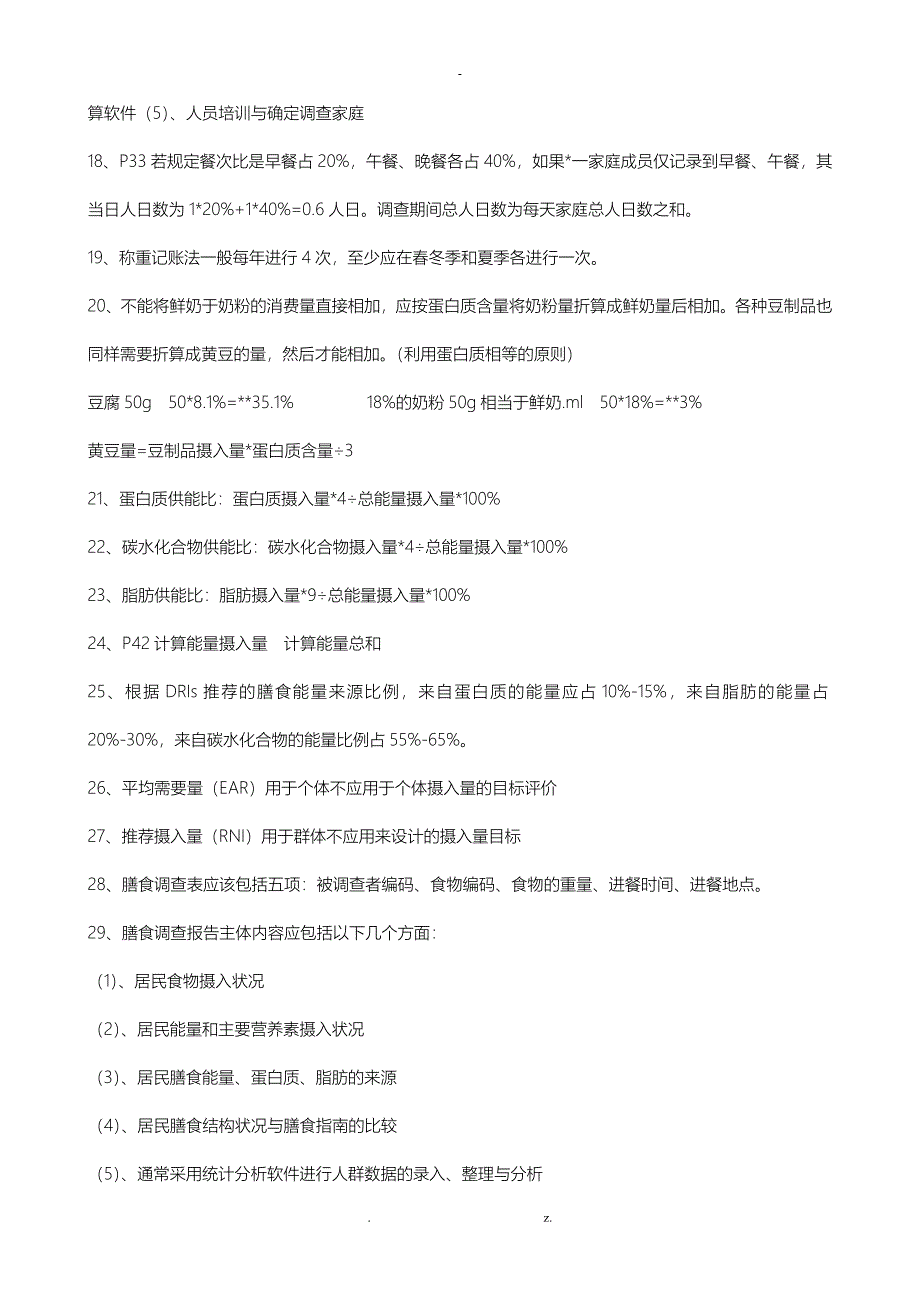 -

算软件（5）、人员培训与确定调查家庭

18、P33 若规定餐次比是早餐占 20%，午餐、晚餐各占 40%，如果*一家庭成员仅记录到早餐、午餐，其当日人日数为 1*20%+1*40%=0.6 人日。调查期间总人日数为每天家庭总人日数之和。

19、称重记账法一般每年进行 4 次，至少应在春冬季和夏季各进行一次。

20、不能将鲜奶于奶粉的消费量直接相加，应按蛋白质含量将奶粉量折算成鲜奶量后相加。各种豆制品也同样需要折算成黄豆的量，然后才能相加。(利用蛋白质相等的原则)

豆腐 50g　50*8.1%=**35.1%　　　18%的奶粉 50g 相当于鲜奶.ml　50*18%=**3%

黄豆量=豆制品摄入量*蛋白质含量÷3

21、蛋白质供能比：蛋白质摄入量*4÷总能量摄入量*100%

22、碳水化合物供能比：碳水化合物摄入量*4÷总能量摄入量*100%

23、脂肪供能比：脂肪摄入量*9÷总能量摄入量*100%

24、P42 计算能量摄入量　计算能量总和

25、根据 DRIs 推荐的膳食能量来源比例，来自蛋白质的能量应占 10%-15%，来自脂肪的能量占 20%-30%，来自碳水化合物的能量比例占 55%-65%。

26、平均需要量（EAR）用于个体不应用于个体摄入量的目标评价

27、推荐摄入量（RNI）用于群体不应用来设计的摄入量目标

28、膳食调查表应该包括五项：被调查者编码、食物编码、食物的重量、进餐时间、进餐地点。

29、膳食调查报告主体内容应包括以下几个方面：

(1)、居民食物摄入状况

(2)、居民能量和主要营养素摄入状况

(3)、居民膳食能量、蛋白质、脂肪的来源

(4)、居民膳食结构状况与膳食指南的比较

(5)、通常采用统计分析软件进行人群数据的录入、整理与分析

.　z.